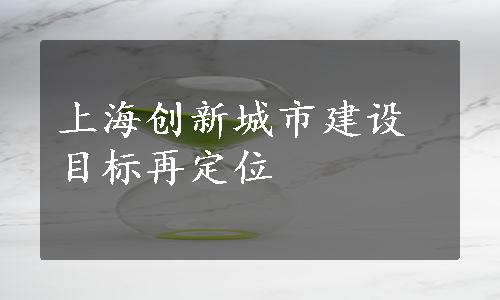 上海创新城市建设目标再定位